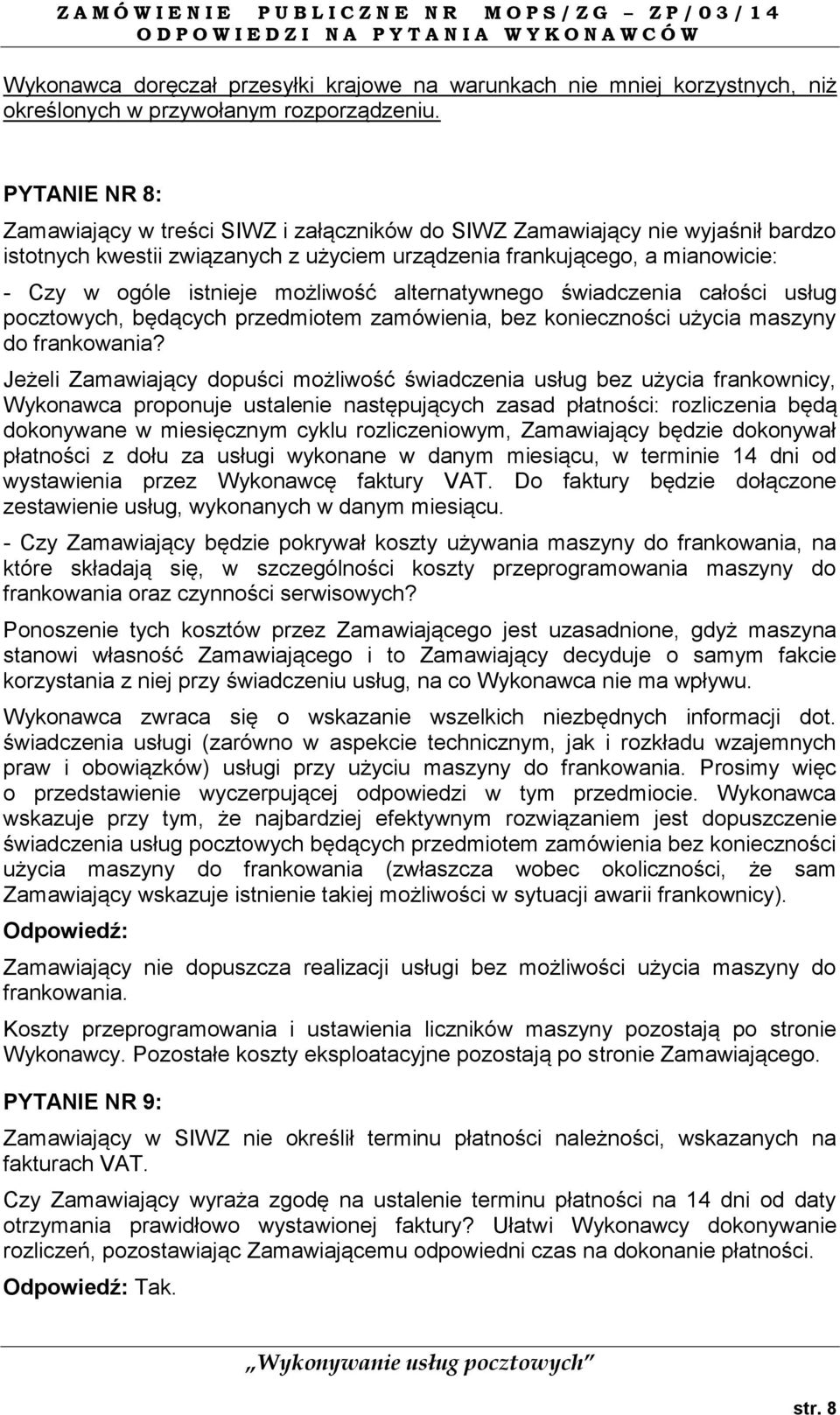 ZAMÓWIENIE PUBLICZNE NR MOPS/ZG – ZP/03/14
ODPOWIEDZI NA PYTANIA WYKONAWCÓW

Wykonawca doręczał przesyłki krajowe na warunkach nie mniej korzystnych, niż określonych w przywołanym rozporządzeniu.

PYTANIE NR 8:

Zamawiający w treści SIWZ i załączników do SIWZ Zamawiający nie wyjaśnił bardzo istotnych kwestii związanych z użyciem urządzenia frankującego, a mianowicie:

- Czy w ogóle istnieje możliwość alternatywnego świadczenia całości usług pocztowych, będących przedmiotem zamówienia, bez konieczności użycia maszyny do frankowania?

Jeżeli Zamawiający dopuści możliwość świadczenia usług bez użycia frankownicy, Wykonawca proponuje ustalenie następujących zasad płatności: rozliczenia będą dokonywane w miesięcznym cyklu rozliczeniowym, Zamawiający będzie dokonywał płatności z dołu za usługi wykonane w danym miesiącu, w terminie 14 dni od wystawienia przez Wykonawcę faktury VAT. Do faktury będzie dołączone zestawienie usług, wykonanych w danym miesiącu.

- Czy Zamawiający będzie pokrywał koszty używania maszyny do frankowania, na które składają się, w szczególności koszty przeprogramowania maszyny do frankowania oraz czynności serwisowych?

Ponoszenie tych kosztów przez Zamawiającego jest uzasadnione, gdyż maszyna stanowi własność Zamawiającego i to Zamawiający decyduje o samym fakcie korzystania z niej przy świadczeniu usług, na co Wykonawca nie ma wpływu.

Wykonawca zwraca się o wskazanie wszelkich niezbędnych informacji dot. świadczenia usługi (zarówno w aspekcie technicznym, jak i rozkładu wzajemnych praw i obowiązków) usługi przy użyciu maszyny do frankowania. Prosimy więc o przedstawienie wyczerpującej odpowiedzi w tym przedmiocie. Wykonawca wskazuje przy tym, że najbardziej efektywnym rozwiązaniem jest dopuszczenie świadczenia usług pocztowych będących przedmiotem zamówienia bez konieczności użycia maszyny do frankowania (zwłaszcza wobec okoliczności, że sam Zamawiający wskazuje istnienie takiej możliwości w sytuacji awarii frankownicy).

Odpowiedź:

Zamawiający nie dopuszcza realizacji usługi bez możliwości użycia maszyny do frankowania.

Koszty przeprogramowania i ustawienia liczników maszyny pozostają po stronie Wykonawcy. Pozostałe koszty eksploatacyjne pozostają po stronie Zamawiającego.

PYTANIE NR 9:

Zamawiający w SIWZ nie określił terminu płatności należności, wskazanych na fakturach VAT.

Czy Zamawiający wyraża zgodę na ustalenie terminu płatności na 14 dni od daty otrzymania prawidłowo wystawionej faktury? Ułatwi Wykonawcy dokonywanie rozliczeń, pozostawiając Zamawiającemu odpowiedni czas na dokonanie płatności.

Odpowiedź: Tak.

„Wykonywanie usług pocztowych"

str. 8